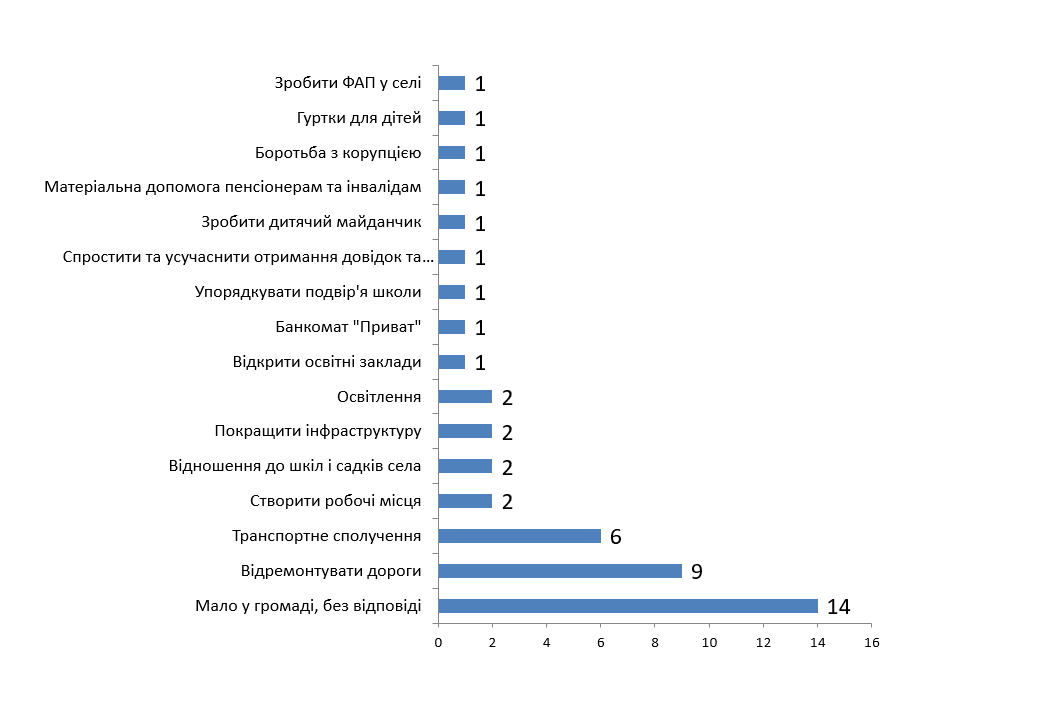 Зробити ФАП у селі 1
Гуртки для дітей 1
Боротьба з корупцією 1
Матеріальна допомога пенсіонерам та інвалідам 1
Зробити дитячий майданчик 1
Спростити та усучаснити отримання довідок та... 1
Упорядкувати подвір'я школи 1
Банкомат "Приват" 1
Відкрити освітні заклади 1
Освітлення 2
Покращити інфраструктуру 2
Відношення до шкіл і садків села 2
Створити робочі місця 2
Транспортне сполучення 6
Відремонтувати дороги 9
Мало у громаді, без відповіді 14

0 2 4 6 8 10 12 14 16